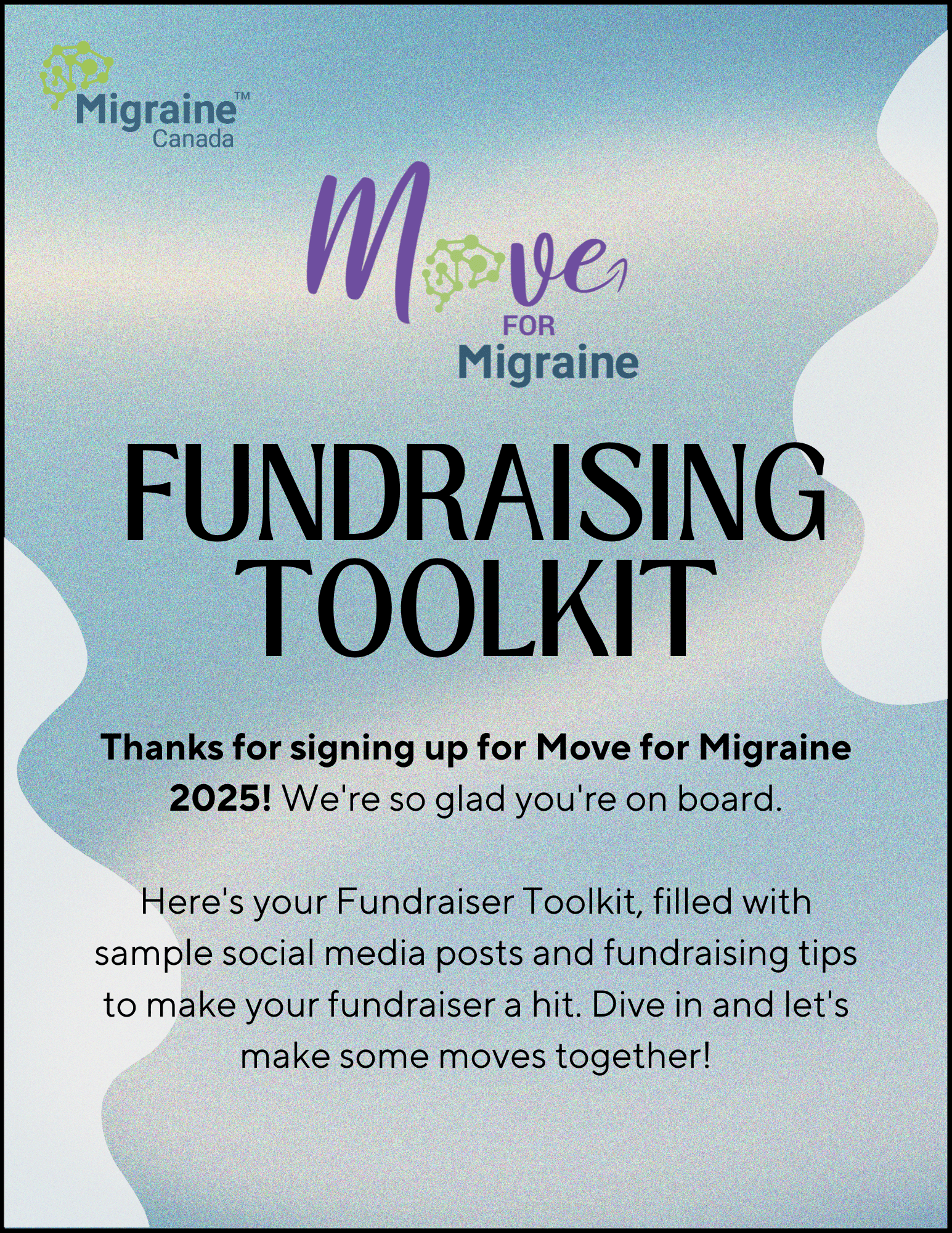 Migraine™
Canada

Move
FOR
Migraine

FUNDRAISING TOOLKIT

Thanks for signing up for Move for Migraine 2025! We're so glad you're on board.

Here's your Fundraiser Toolkit, filled with sample social media posts and fundraising tips to make your fundraiser a hit. Dive in and let's make some moves together!